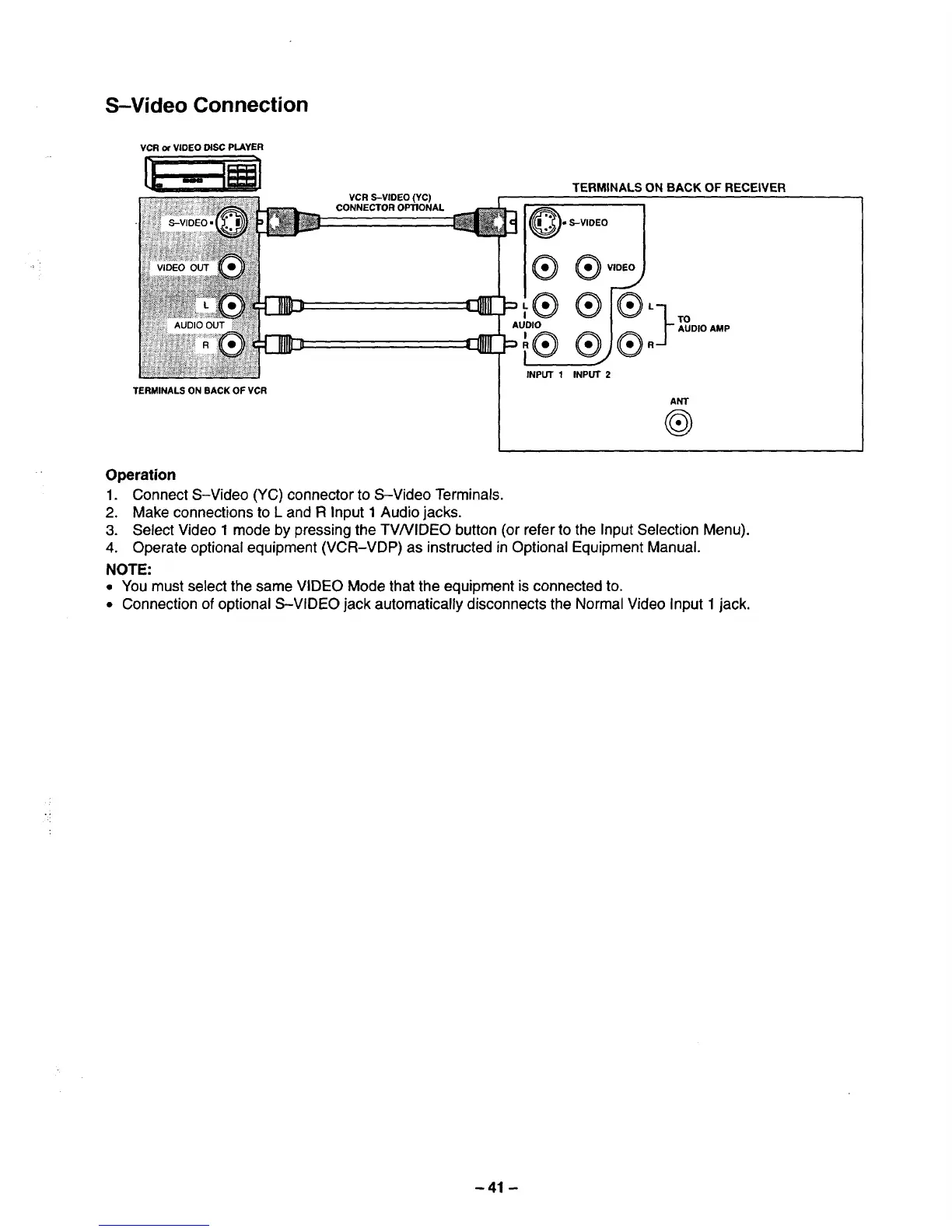 S–Video Connection

VCR or VIDEO DISC PLAYER

S–VIDEO

VIDEO OUT

L

AUDIO OUT

R

TERMINALS ON BACK OF VCR

VCR S–VIDEO (YC) CONNECTOR OPTIONAL

TERMINALS ON BACK OF RECEIVER

S–VIDEO

VIDEO

L

AUDIO

R

L

R

TO AUDIO AMP

INPUT 1 INPUT 2

ANT

Operation
1. Connect S–Video (YC) connector to S–Video Terminals.
2. Make connections to L and R Input 1 Audio jacks.
3. Select Video 1 mode by pressing the TV/VIDEO button (or refer to the Input Selection Menu).
4. Operate optional equipment (VCR–VDP) as instructed in Optional Equipment Manual.

NOTE:
• You must select the same VIDEO Mode that the equipment is connected to.
• Connection of optional S–VIDEO jack automatically disconnects the Normal Video Input 1 jack.

– 41 –